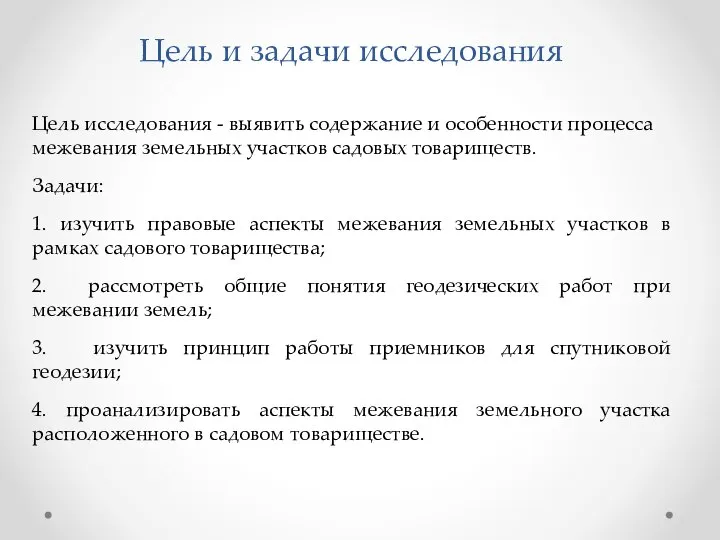 Цель и задачи исследования

Цель исследования - выявить содержание и особенности процесса межевания земельных участков садовых товариществ.

Задачи:

1. изучить правовые аспекты межевания земельных участков в рамках садового товарищества;

2. рассмотреть общие понятия геодезических работ при межевании земель;

3. изучить принцип работы приемников для спутниковой геодезии;

4. проанализировать аспекты межевания земельного участка расположенного в садовом товариществе.